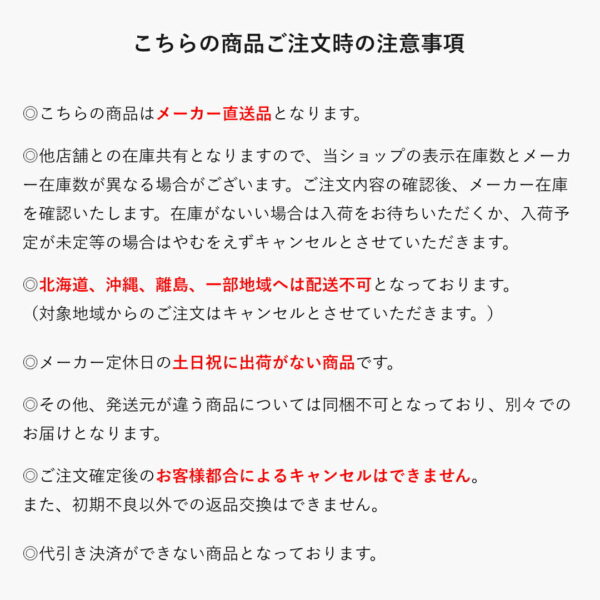 こちらの商品ご注文時の注意事項

◎こちらの商品はメーカー直送品となります。

◎他店舗との在庫共有となりますので、当ショップの表示在庫数とメーカー在庫数が異なる場合がございます。ご注文内容の確認後、メーカー在庫を確認いたします。在庫がないい場合は入荷をお待ちいただくか、入荷予定が未定等の場合はやむをえずキャンセルとさせていただきます。

◎北海道、沖縄、離島、一部地域へは配送不可となっております。
（対象地域からのご注文はキャンセルとさせていただきます。）

◎メーカー定休日の土日祝に出荷がない商品です。

◎その他、発送元が違う商品については同梱不可となっており、別々でのお届けとなります。

◎ご注文確定後のお客様都合によるキャンセルはできません。
また、初期不良以外での返品交換はできません。

◎代引き決済ができない商品となっております。